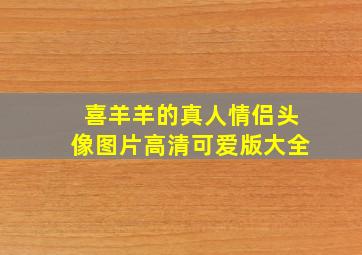 喜羊羊的真人情侣头像图片高清可爱版大全